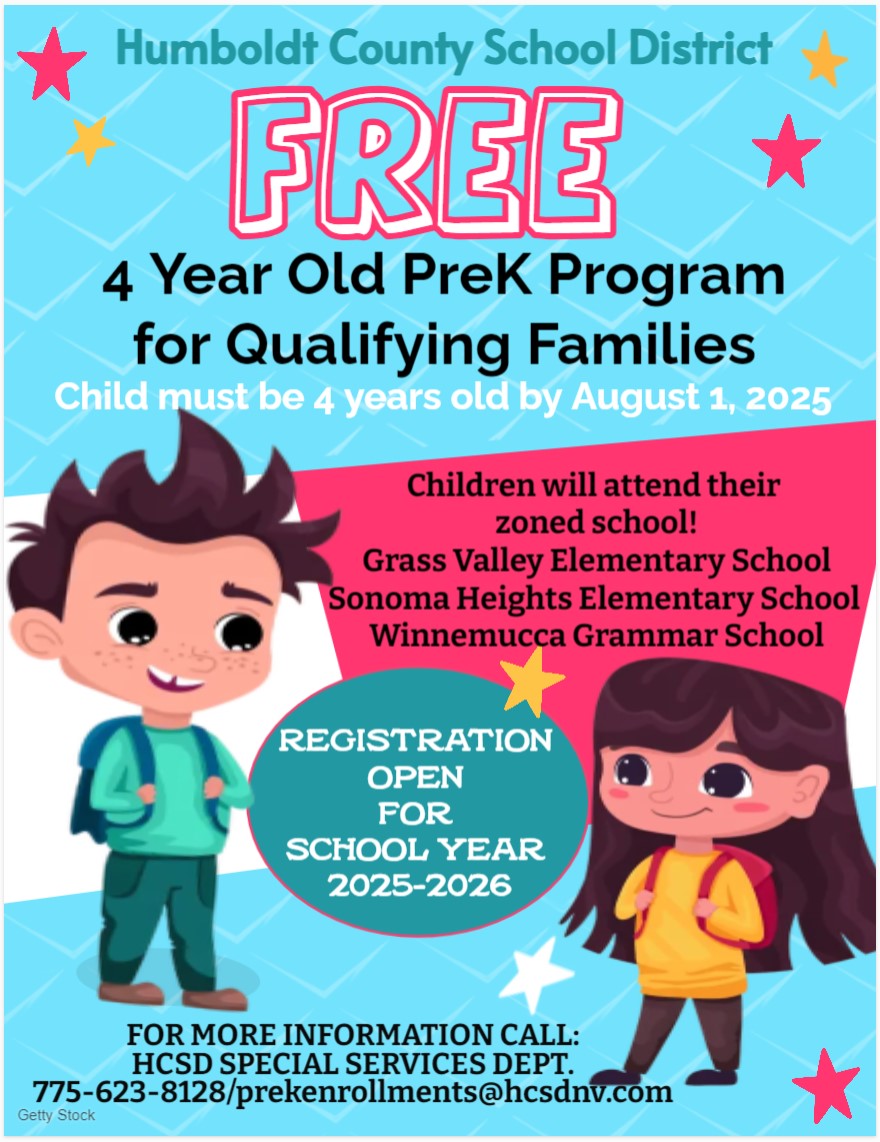 Humboldt County School District

FREE

4 Year Old PreK Program for Qualifying Families

Child must be 4 years old by August 1, 2025

Children will attend their zoned school!
Grass Valley Elementary School
Sonoma Heights Elementary School
Winnemucca Grammar School

REGISTRATION OPEN FOR SCHOOL YEAR 2025-2026

FOR MORE INFORMATION CALL:
HCSD SPECIAL SERVICES DEPT.
775-623-8128/prekenrollments@hcsdnv.com

Getty Stock